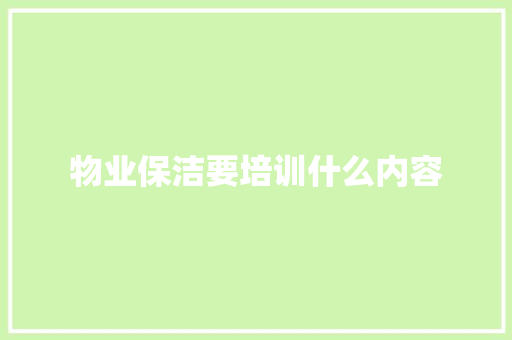 物业保洁要培训什么内容